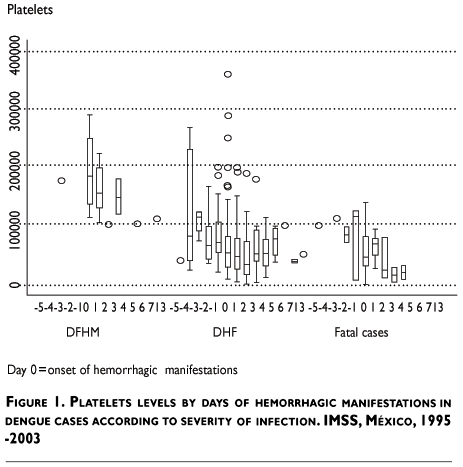 Platelets

400000
300000
200000
100000
0

-5-4-3-2-10 1 2 3 4 5 6 713 -5-4-3-2-1 0 1 2 3 4 5 6 713 -5-4-3-2-1 0 1 2 3 4 5 6 713

DFHM DHF Fatal cases

Day 0=onset of hemorrhagic manifestations

FIGURE 1. PLATELETS LEVELS BY DAYS OF HEMORRHAGIC MANIFESTATIONS IN DENGUE CASES ACCORDING TO SEVERITY OF INFECTION. IMSS, MÉXICO, 1995 -2003